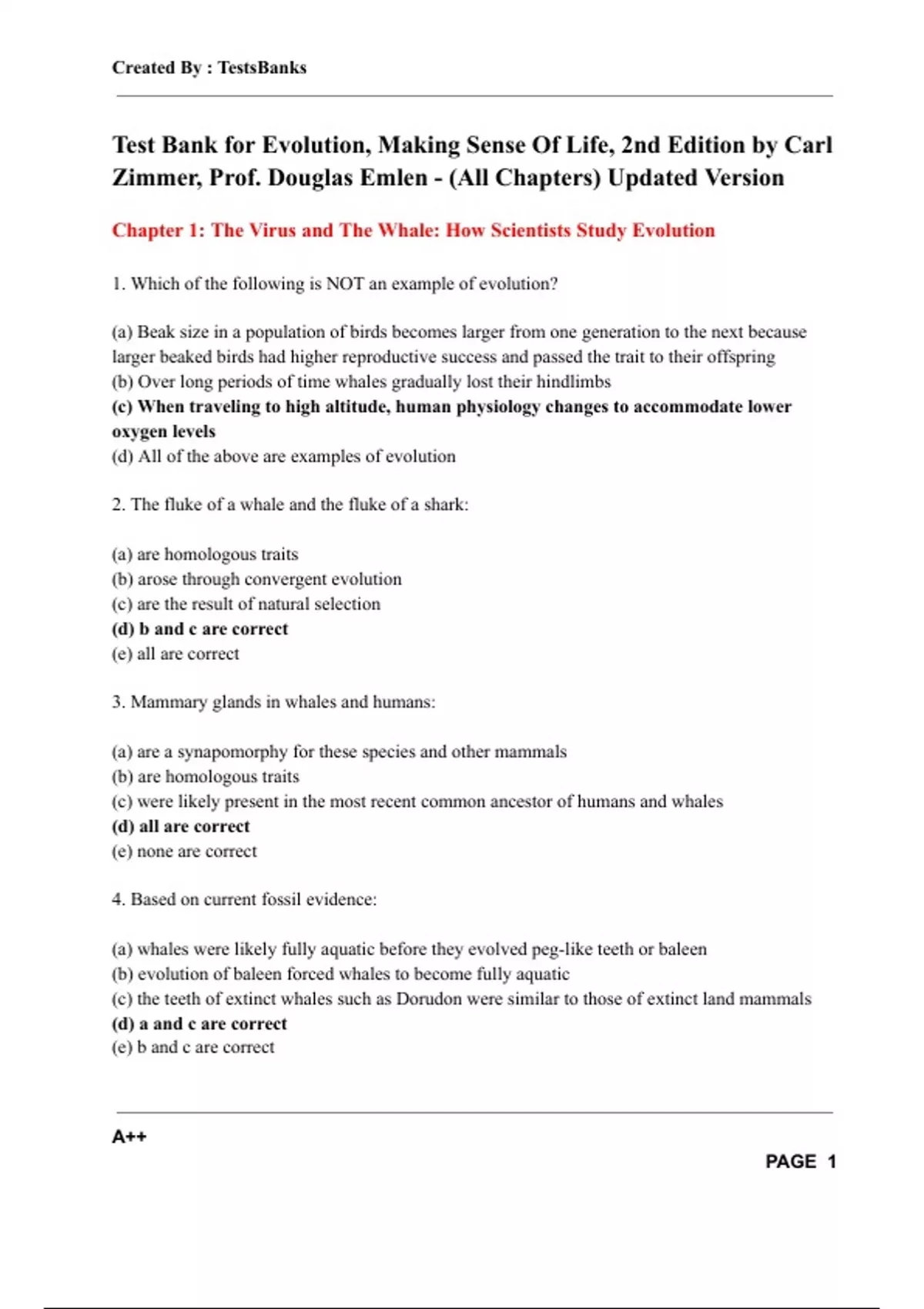 Created By : TestsBanks

Test Bank for Evolution, Making Sense Of Life, 2nd Edition by Carl Zimmer, Prof. Douglas Emlen - (All Chapters) Updated Version

Chapter 1: The Virus and The Whale: How Scientists Study Evolution

1. Which of the following is NOT an example of evolution?

(a) Beak size in a population of birds becomes larger from one generation to the next because larger beaked birds had higher reproductive success and passed the trait to their offspring
(b) Over long periods of time whales gradually lost their hindlimbs
(c) When traveling to high altitude, human physiology changes to accommodate lower oxygen levels
(d) All of the above are examples of evolution

2. The fluke of a whale and the fluke of a shark:

(a) are homologous traits
(b) arose through convergent evolution
(c) are the result of natural selection
(d) b and c are correct
(e) all are correct

3. Mammary glands in whales and humans:

(a) are a synapomorphy for these species and other mammals
(b) are homologous traits
(c) were likely present in the most recent common ancestor of humans and whales
(d) all are correct
(e) none are correct

4. Based on current fossil evidence:

(a) whales were likely fully aquatic before they evolved peg-like teeth or baleen
(b) evolution of baleen forced whales to become fully aquatic
(c) the teeth of extinct whales such as Dorudon were similar to those of extinct land mammals
(d) a and c are correct
(e) b and c are correct

A++

PAGE 1